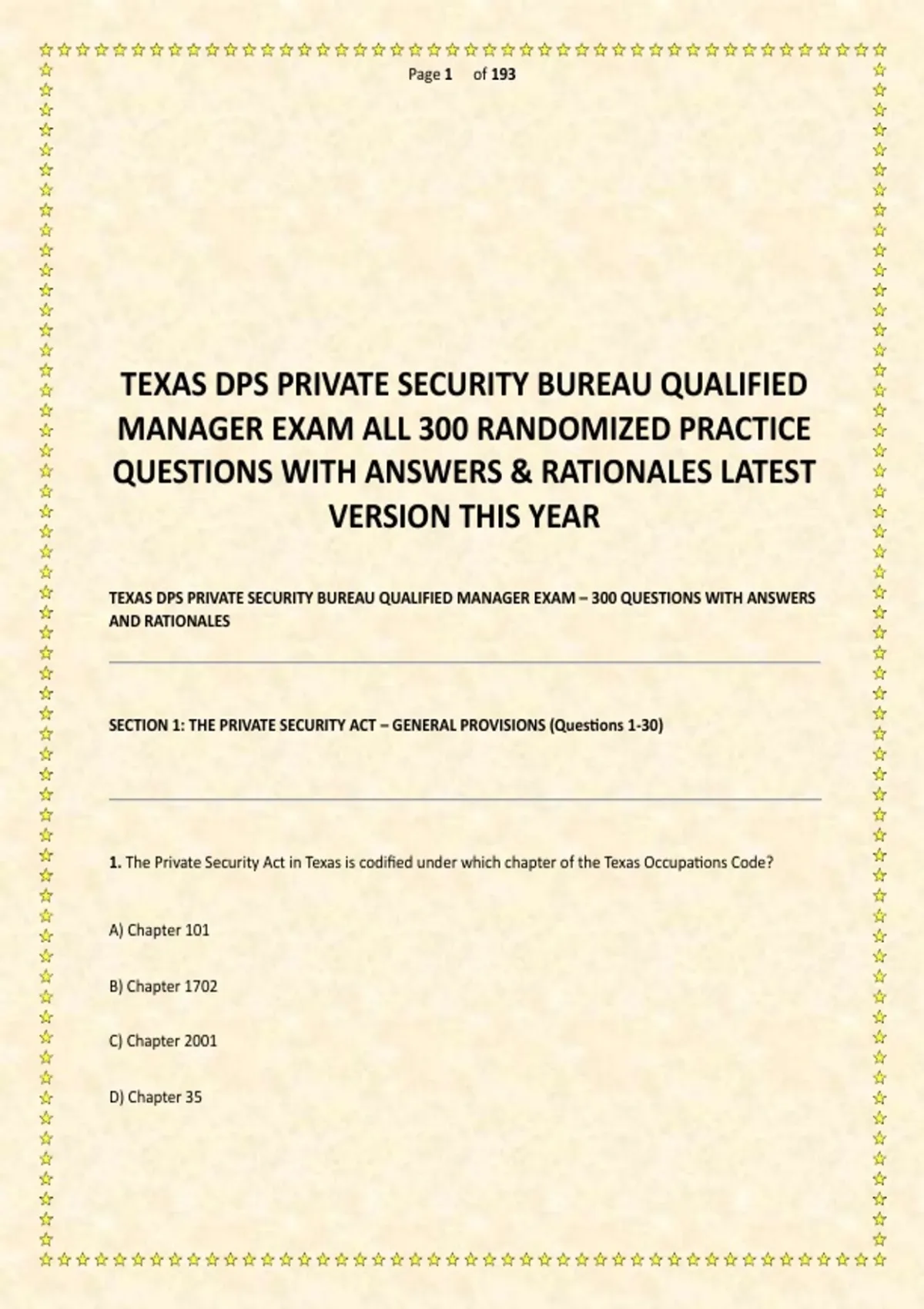 Page 1 of 193

TEXAS DPS PRIVATE SECURITY BUREAU QUALIFIED MANAGER EXAM ALL 300 RANDOMIZED PRACTICE QUESTIONS WITH ANSWERS & RATIONALES LATEST VERSION THIS YEAR

TEXAS DPS PRIVATE SECURITY BUREAU QUALIFIED MANAGER EXAM – 300 QUESTIONS WITH ANSWERS AND RATIONALES

SECTION 1: THE PRIVATE SECURITY ACT – GENERAL PROVISIONS (Questions 1-30)

1. The Private Security Act in Texas is codified under which chapter of the Texas Occupations Code?

A) Chapter 101

B) Chapter 1702

C) Chapter 2001

D) Chapter 35